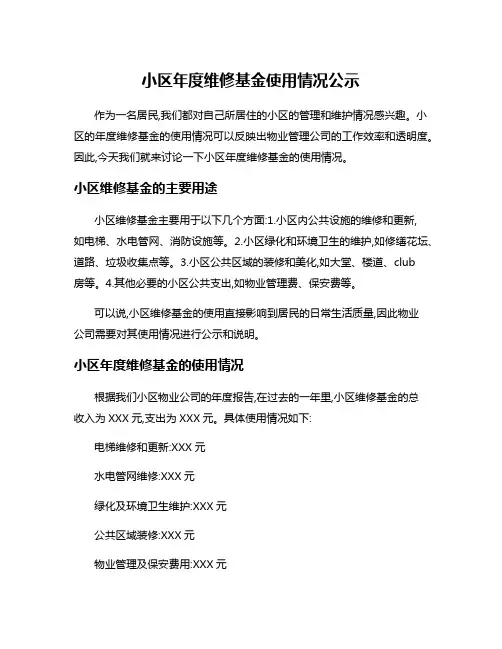 小区年度维修基金使用情况公示

作为一名居民,我们都对自己所居住的小区的管理和维护情况感兴趣。小区的年度维修基金的使用情况可以反映出物业管理公司的工作效率和透明度。因此,今天我们就来讨论一下小区年度维修基金的使用情况。

小区维修基金的主要用途

小区维修基金主要用于以下几个方面:1.小区内公共设施的维修和更新,如电梯、水电管网、消防设施等。2.小区绿化和环境卫生的维护,如修缮花坛、道路、垃圾收集点等。3.小区公共区域的装修和美化,如大堂、楼道、club房等。4.其他必要的小区公共支出,如物业管理费、保安费等。

可以说,小区维修基金的使用直接影响到居民的日常生活质量,因此物业公司需要对其使用情况进行公示和说明。

小区年度维修基金的使用情况

根据我们小区物业公司的年度报告,在过去的一年里,小区维修基金的总收入为 XXX 元,支出为 XXX 元。具体使用情况如下:

电梯维修和更新:XXX 元

水电管网维修:XXX 元

绿化及环境卫生维护:XXX 元

公共区域装修:XXX 元

物业管理及保安费用:XXX 元